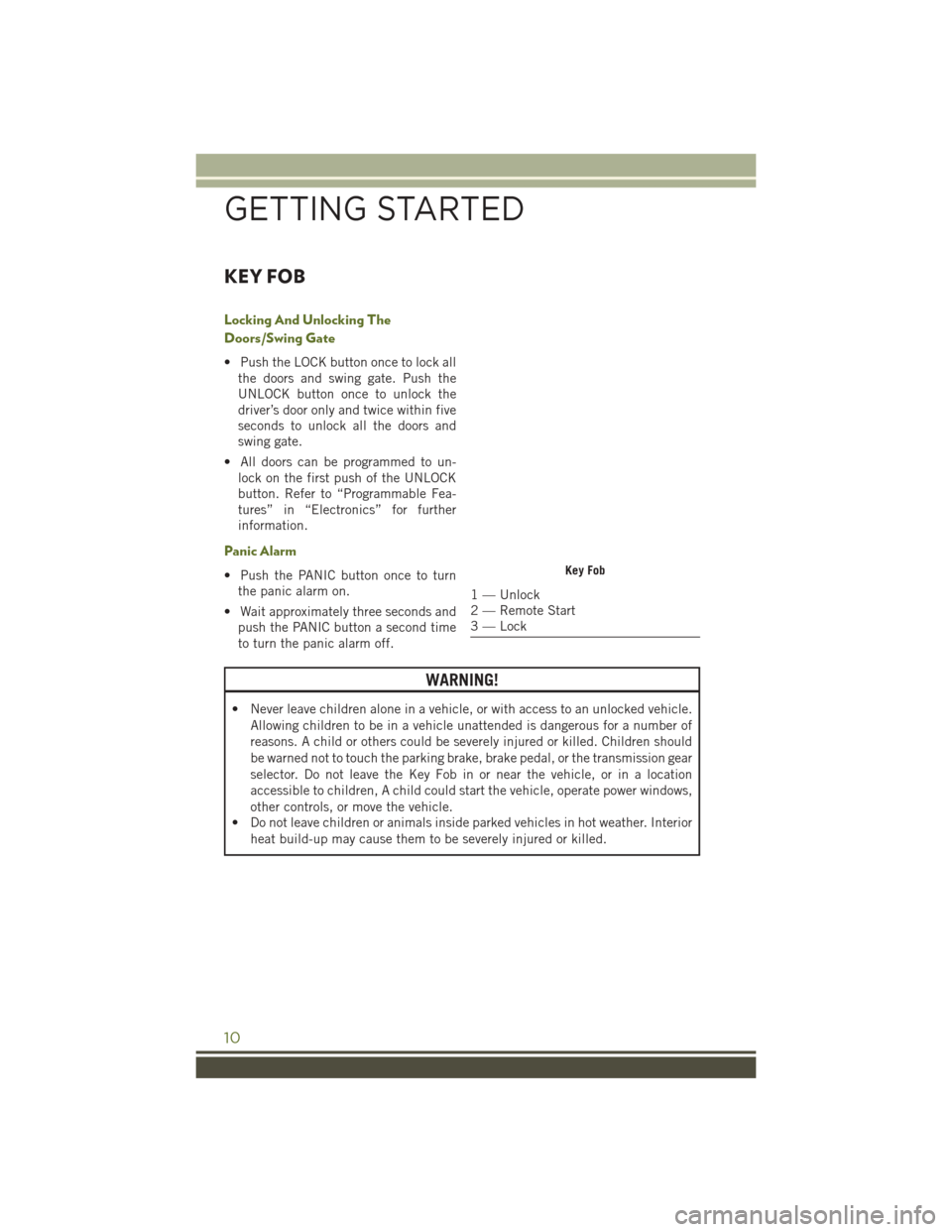 GETTING STARTED

KEY FOB

Locking And Unlocking The Doors/Swing Gate

• Push the LOCK button once to lock all the doors and swing gate. Push the UNLOCK button once to unlock the driver's door only and twice within five seconds to unlock all the doors and swing gate.

• All doors can be programmed to unlock on the first push of the UNLOCK button. Refer to "Programmable Features" in "Electronics" for further information.

Panic Alarm

• Push the PANIC button once to turn the panic alarm on.

• Wait approximately three seconds and push the PANIC button a second time to turn the panic alarm off.

Key Fob

1 — Unlock
2 — Remote Start
3 — Lock

WARNING!

• Never leave children alone in a vehicle, or with access to an unlocked vehicle. Allowing children to be in a vehicle unattended is dangerous for a number of reasons. A child or others could be severely injured or killed. Children should be warned not to touch the parking brake, brake pedal, or the transmission gear selector. Do not leave the Key Fob in or near the vehicle, or in a location accessible to children, A child could start the vehicle, operate power windows, other controls, or move the vehicle.
• Do not leave children or animals inside parked vehicles in hot weather. Interior heat build-up may cause them to be severely injured or killed.

10

carmanualsonline.info